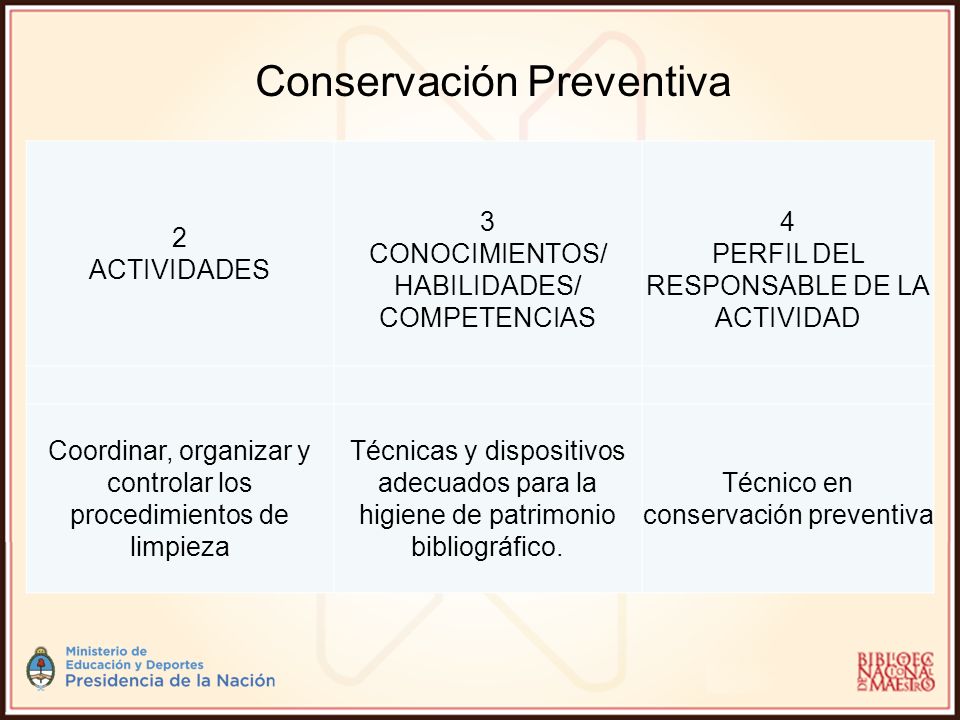 Conservación Preventiva

| 2 ACTIVIDADES | 3 CONOCIMIENTOS/ HABILIDADES/ COMPETENCIAS | 4 PERFIL DEL RESPONSABLE DE LA ACTIVIDAD |
|---|---|---|
| | | |
| Coordinar, organizar y controlar los procedimientos de limpieza | Técnicas y dispositivos adecuados para la higiene de patrimonio bibliográfico. | Técnico en conservación preventiva |

Ministerio de Educación y Deportes
Presidencia de la Nación

BIBLIOTECA NACIONAL DE MAESTROS